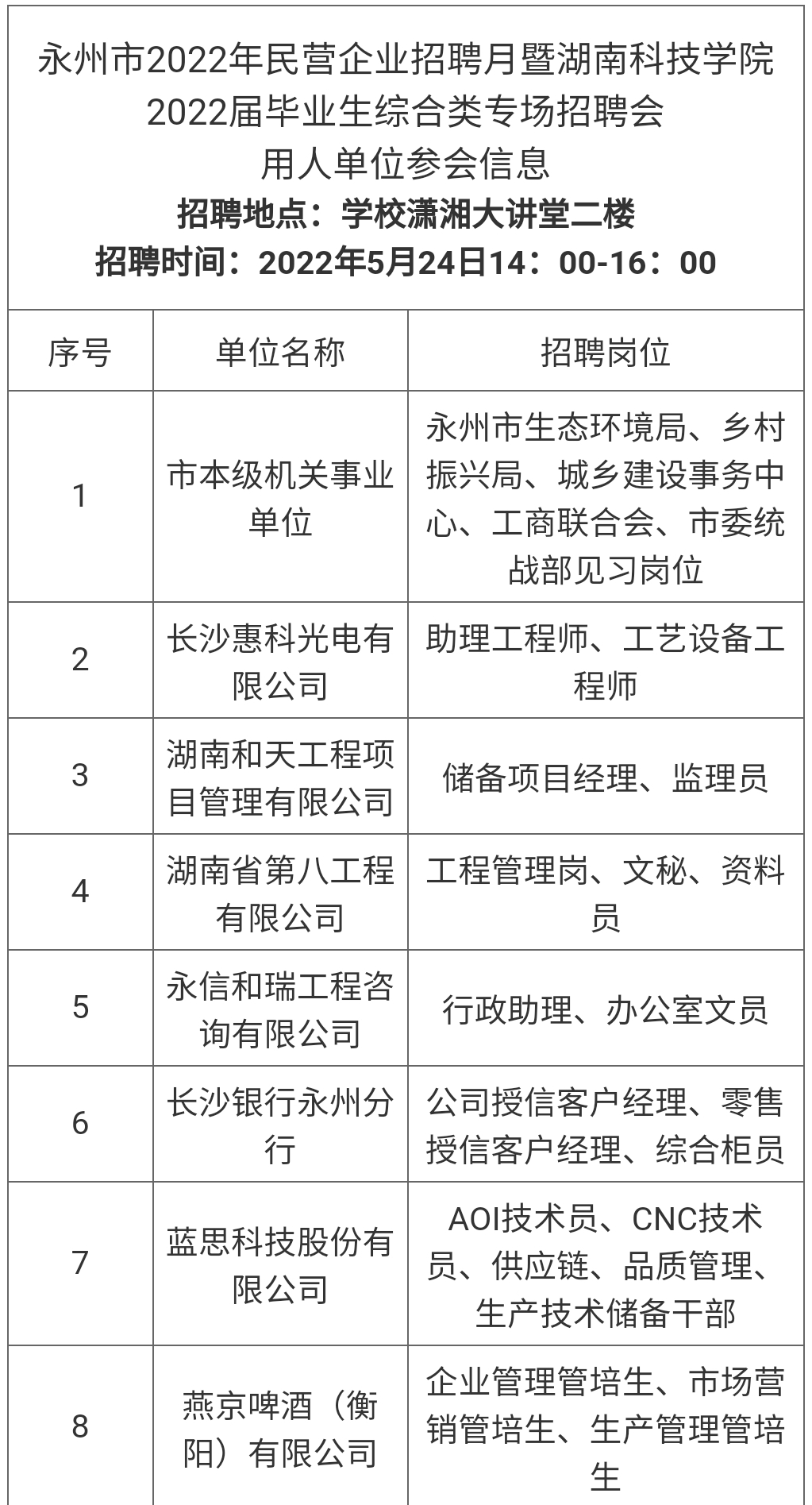 永州市2022年民营企业招聘月暨湖南科技学院2022届毕业生综合类专场招聘会
用人单位参会信息
招聘地点：学校潇湘大讲堂二楼
招聘时间：2022年5月24日14：00-16：00

| 序号 | 单位名称 | 招聘岗位 |
|---|---|---|
| 1 | 市本级机关事业单位 | 永州市生态环境局、乡村振兴局、城乡建设事务中心、工商联合会、市委统战部见习岗位 |
| 2 | 长沙惠科光电有限公司 | 助理工程师、工艺设备工程师 |
| 3 | 湖南和天工程项目管理有限公司 | 储备项目经理、监理员 |
| 4 | 湖南省第八工程有限公司 | 工程管理岗、文秘、资料员 |
| 5 | 永信和瑞工程咨询有限公司 | 行政助理、办公室文员 |
| 6 | 长沙银行永州分行 | 公司授信客户经理、零售授信客户经理、综合柜员 |
| 7 | 蓝思科技股份有限公司 | AOI技术员、CNC技术员、供应链、品质管理、生产技术储备干部 |
| 8 | 燕京啤酒（衡阳）有限公司 | 企业管理管培生、市场营销管培生、生产管理管培生 |